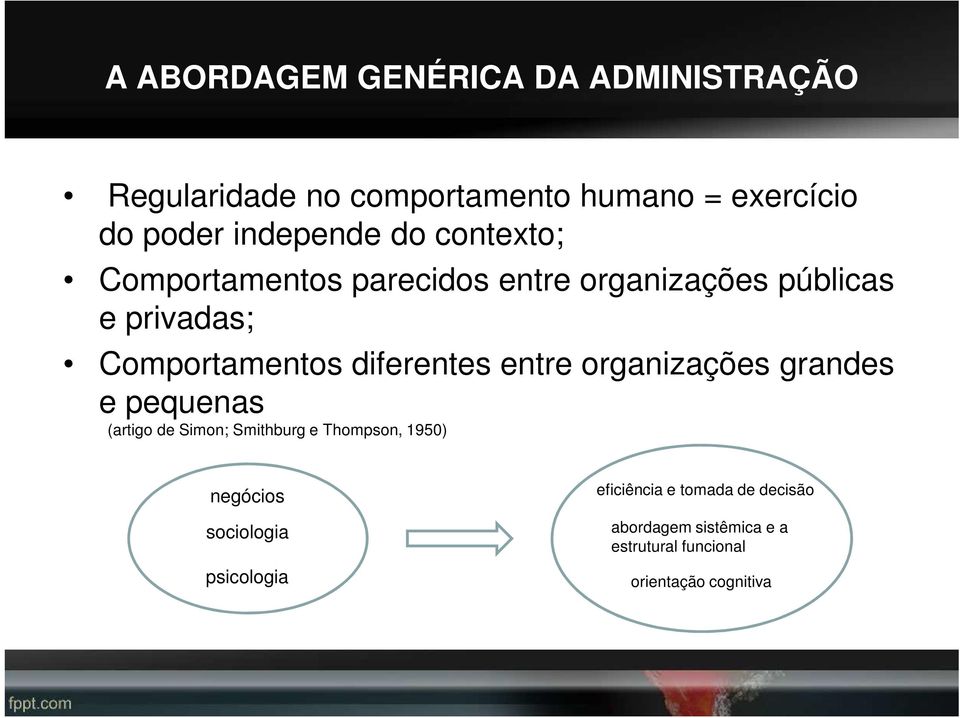 A ABORDAGEM GENÉRICA DA ADMINISTRAÇÃO

• Regularidade no comportamento humano = exercício do poder independe do contexto;
• Comportamentos parecidos entre organizações públicas e privadas;
• Comportamentos diferentes entre organizações grandes e pequenas
(artigo de Simon; Smithburg e Thompson, 1950)

negócios
sociologia
psicologia

eficiência e tomada de decisão
abordagem sistêmica e a estrutural funcional
orientação cognitiva

fppt.com